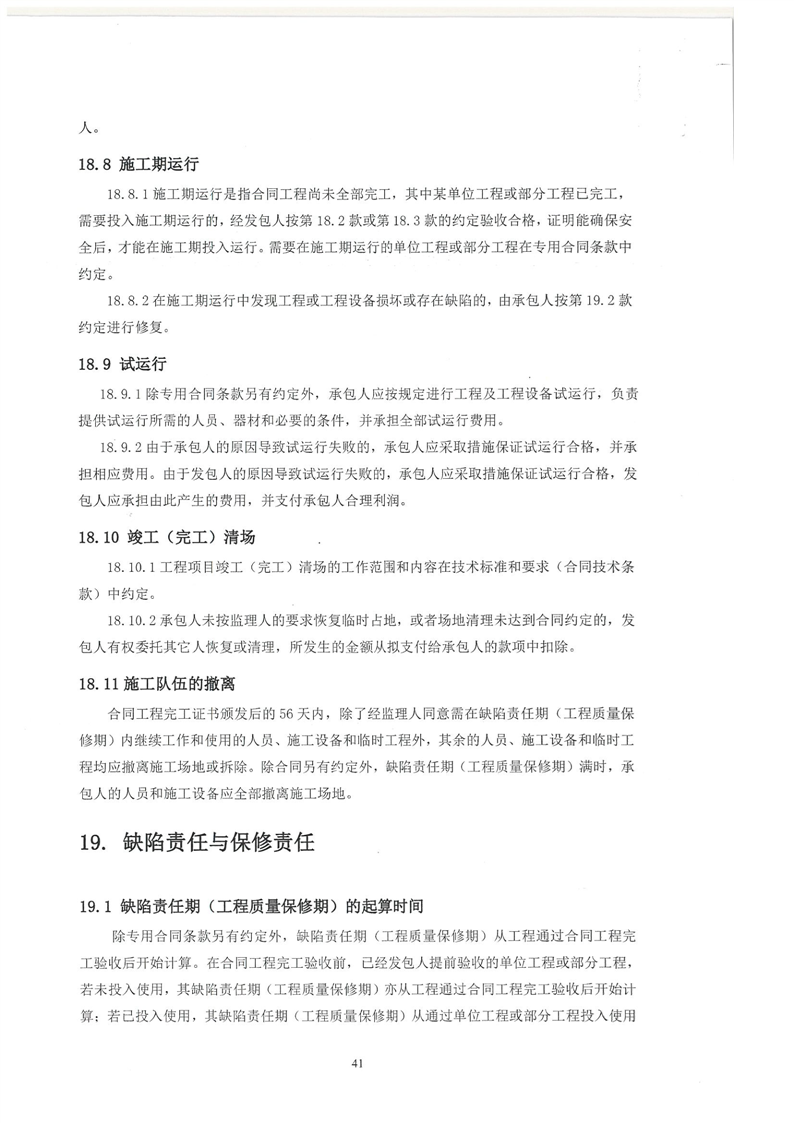 人。

18.8 施工期运行

18.8.1 施工期运行是指合同工程尚未全部完工，其中某单位工程或部分工程已完工，需要投入施工期运行的，经发包人按第 18.2 款或第 18.3 款的约定验收合格，证明能确保安全后，才能在施工期投入运行。需要在施工期运行的单位工程或部分工程在专用合同条款中约定。

18.8.2 在施工期运行中发现工程或工程设备损坏或存在缺陷的，由承包人按第 19.2 款约定进行修复。

18.9 试运行

18.9.1 除专用合同条款另有约定外，承包人应按规定进行工程及工程设备试运行，负责提供试运行所需的人员、器材和必要的条件，并承担全部试运行费用。

18.9.2 由于承包人的原因导致试运行失败的，承包人应采取措施保证试运行合格，并承担相应费用。由于发包人的原因导致试运行失败的，承包人应采取措施保证试运行合格，发包人应承担由此产生的费用，并支付承包人合理利润。

18.10 竣工（完工）清场

18.10.1 工程项目竣工（完工）清场的工作范围和内容在技术标准和要求（合同技术条款）中约定。

18.10.2 承包人未按监理人的要求恢复临时占地，或者场地清理未达到合同约定的，发包人有权委托其它人恢复或清理，所发生的金额从拟支付给承包人的款项中扣除。

18.11 施工队伍的撤离

合同工程完工证书颁发后的 56 天内，除了经监理人同意需在缺陷责任期（工程质量保修期）内继续工作和使用的人员、施工设备和临时工程外，其余的人员、施工设备和临时工程均应撤离施工场地或拆除。除合同另有约定外，缺陷责任期（工程质量保修期）满时，承包人的人员和施工设备应全部撤离施工场地。

19. 缺陷责任与保修责任

19.1 缺陷责任期（工程质量保修期）的起算时间

除专用合同条款另有约定外，缺陷责任期（工程质量保修期）从工程通过合同工程完工验收后开始计算。在合同工程完工验收前，已经发包人提前验收的单位工程或部分工程，若未投入使用，其缺陷责任期（工程质量保修期）亦从工程通过合同工程完工验收后开始计算；若已投入使用，其缺陷责任期（工程质量保修期）从通过单位工程或部分工程投入使用

41